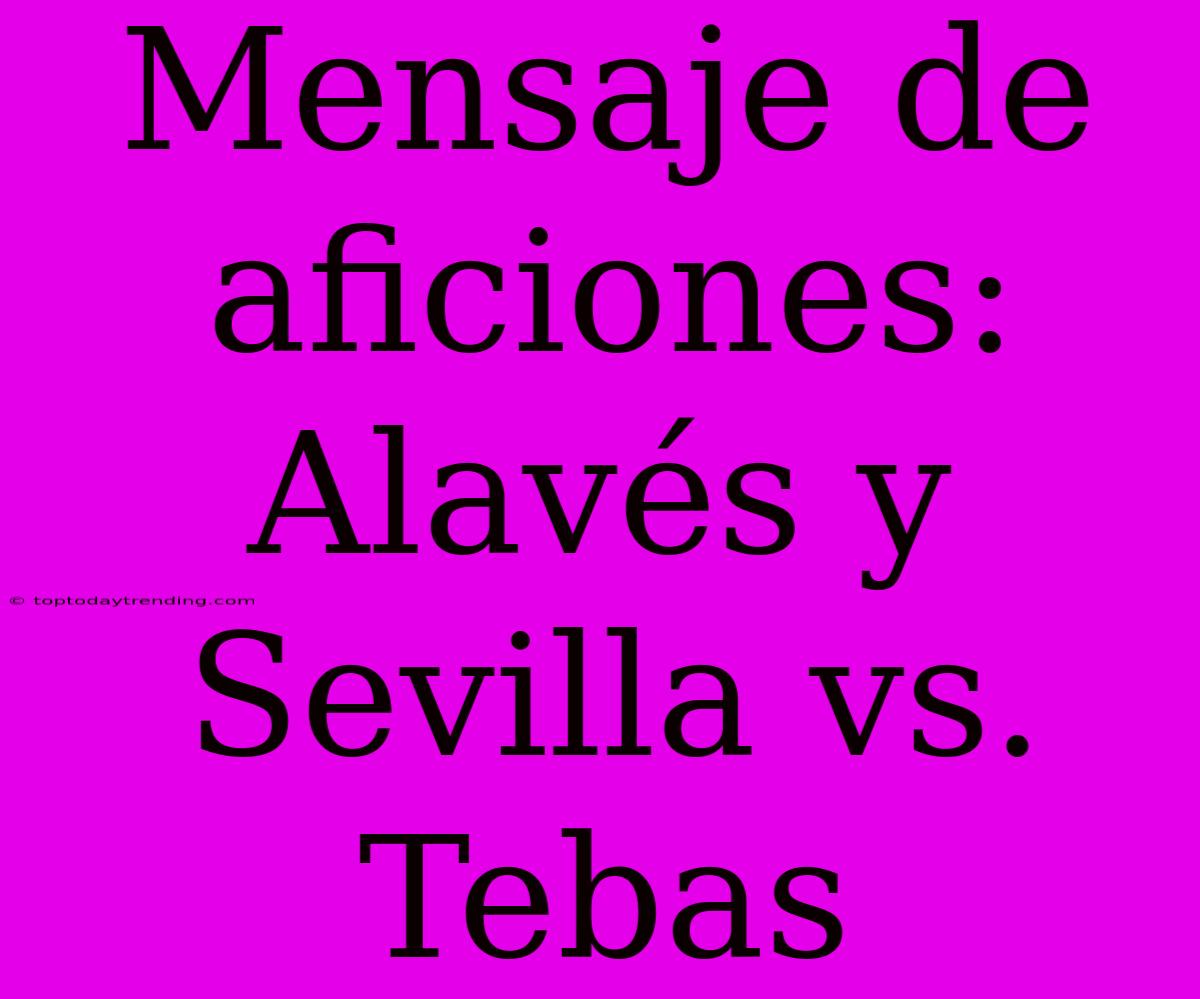 Mensaje de aficiones: Alavés y Sevilla vs. Tebas

© toptodaytrending.com